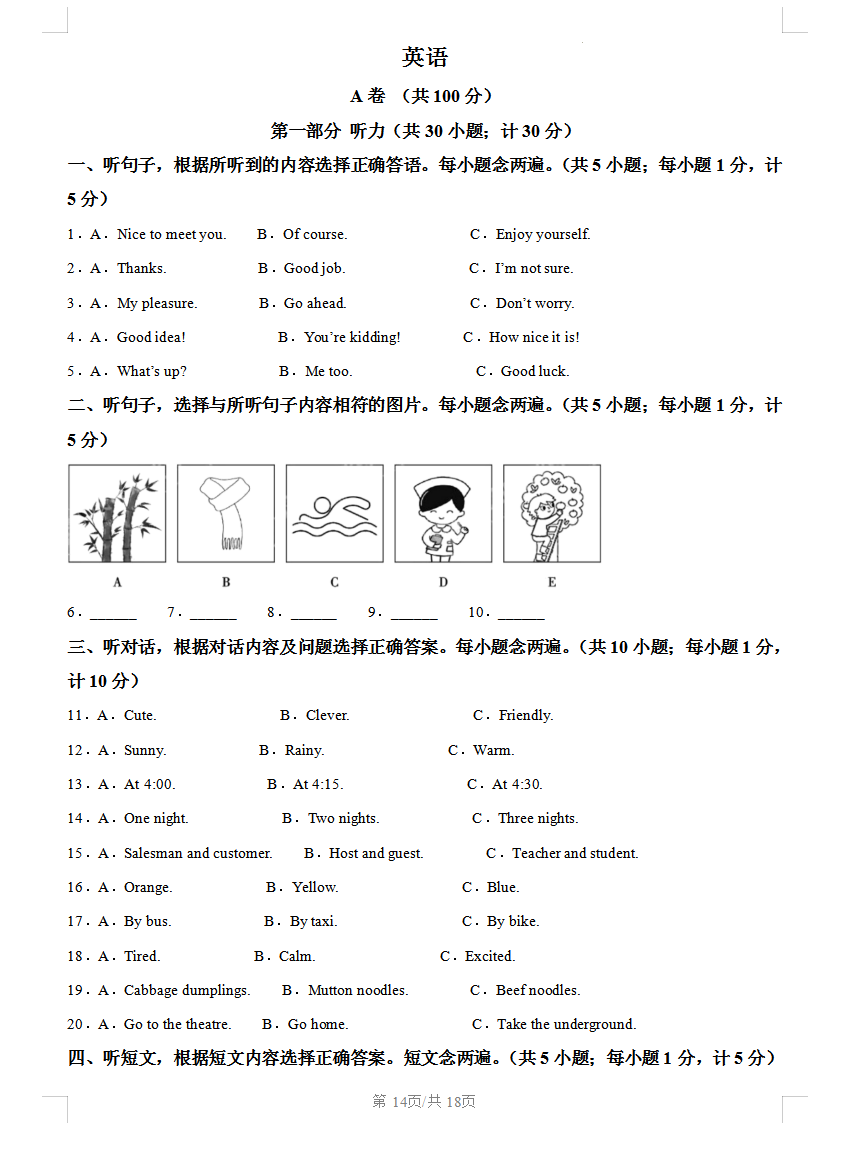 英语

A 卷 （共 100 分）

第一部分 听力（共 30 小题；计 30 分）

一、听句子，根据所听到的内容选择正确答语。每小题念两遍。（共 5 小题；每小题 1 分，计 5 分）

1．A．Nice to meet you.　B．Of course.　C．Enjoy yourself.

2．A．Thanks.　B．Good job.　C．I'm not sure.

3．A．My pleasure.　B．Go ahead.　C．Don't worry.

4．A．Good idea!　B．You're kidding!　C．How nice it is!

5．A．What's up?　B．Me too.　C．Good luck.

二、听句子，选择与所听句子内容相符的图片。每小题念两遍。（共 5 小题；每小题 1 分，计 5 分）

A　B　C　D　E

6．______　7．______　8．______　9．______　10．______

三、听对话，根据对话内容及问题选择正确答案。每小题念两遍。（共 10 小题；每小题 1 分，计 10 分）

11．A．Cute.　B．Clever.　C．Friendly.

12．A．Sunny.　B．Rainy.　C．Warm.

13．A．At 4:00.　B．At 4:15.　C．At 4:30.

14．A．One night.　B．Two nights.　C．Three nights.

15．A．Salesman and customer.　B．Host and guest.　C．Teacher and student.

16．A．Orange.　B．Yellow.　C．Blue.

17．A．By bus.　B．By taxi.　C．By bike.

18．A．Tired.　B．Calm.　C．Excited.

19．A．Cabbage dumplings.　B．Mutton noodles.　C．Beef noodles.

20．A．Go to the theatre.　B．Go home.　C．Take the underground.

四、听短文，根据短文内容选择正确答案。短文念两遍。（共 5 小题；每小题 1 分，计 5 分）

第 14页/共 18页